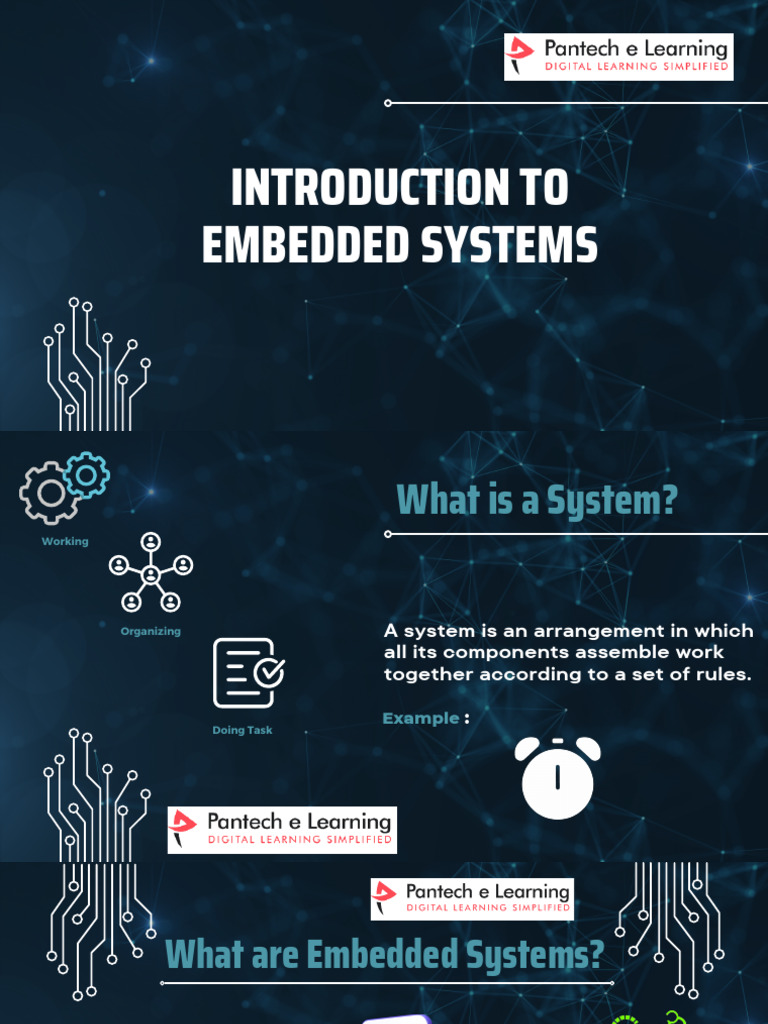 Pantech e Learning
DIGITAL LEARNING SIMPLIFIED

INTRODUCTION TO EMBEDDED SYSTEMS

Working

Organizing

Doing Task

What is a System?

A system is an arrangement in which all its components assemble work together according to a set of rules.

Example :

Pantech e Learning
DIGITAL LEARNING SIMPLIFIED

Pantech e Learning
DIGITAL LEARNING SIMPLIFIED

What are Embedded Systems?